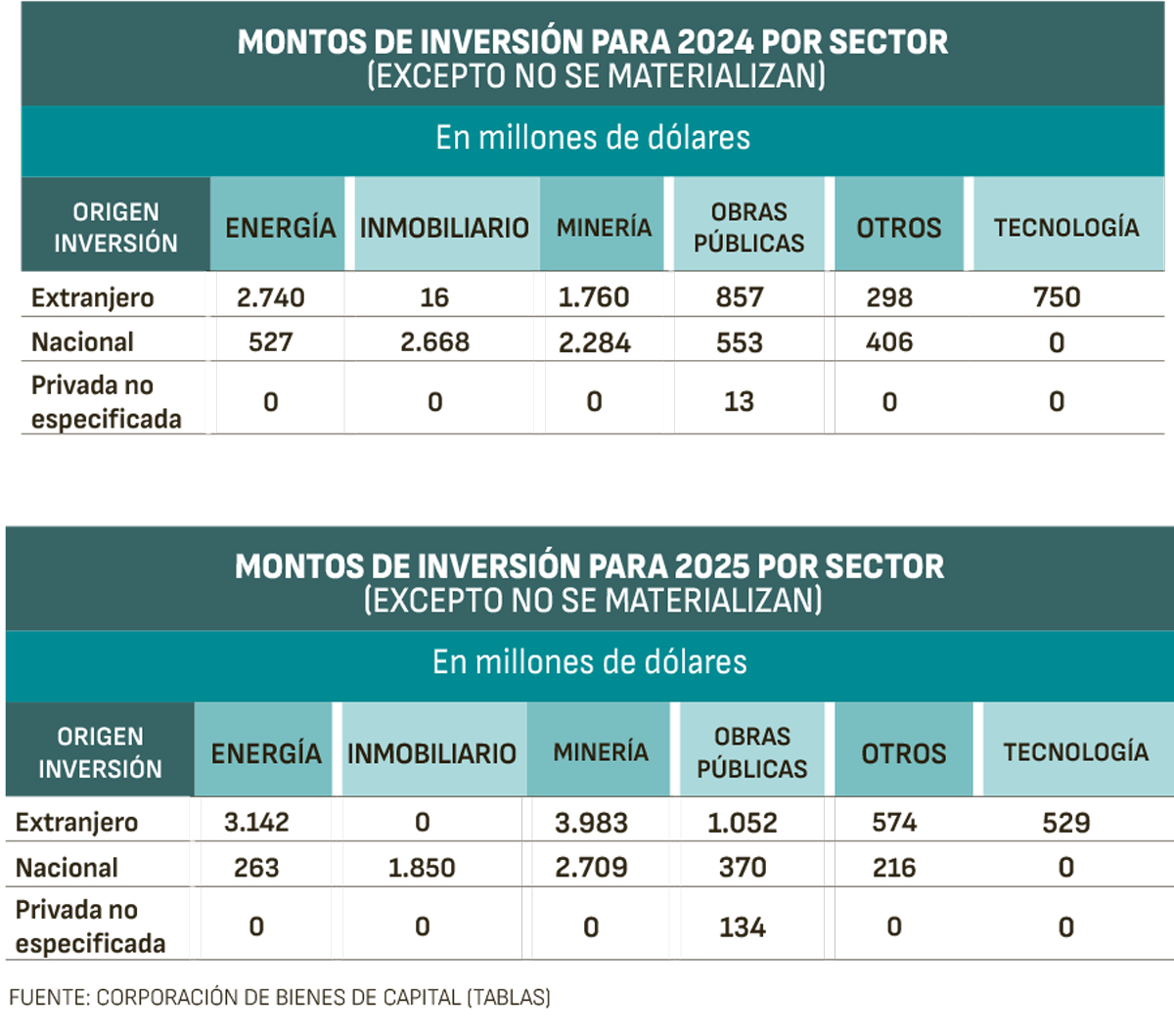 MONTOS DE INVERSIÓN PARA 2024 POR SECTOR
(EXCEPTO NO SE MATERIALIZAN)

En millones de dólares

| ORIGEN INVERSIÓN | ENERGÍA | INMOBILIARIO | MINERÍA | OBRAS PÚBLICAS | OTROS | TECNOLOGÍA |
|---|---|---|---|---|---|---|
| Extranjero | 2.740 | 16 | 1.760 | 857 | 298 | 750 |
| Nacional | 527 | 2.668 | 2.284 | 553 | 406 | 0 |
| Privada no especificada | 0 | 0 | 0 | 13 | 0 | 0 |

MONTOS DE INVERSIÓN PARA 2025 POR SECTOR
(EXCEPTO NO SE MATERIALIZAN)

En millones de dólares

| ORIGEN INVERSIÓN | ENERGÍA | INMOBILIARIO | MINERÍA | OBRAS PÚBLICAS | OTROS | TECNOLOGÍA |
|---|---|---|---|---|---|---|
| Extranjero | 3.142 | 0 | 3.983 | 1.052 | 574 | 529 |
| Nacional | 263 | 1.850 | 2.709 | 370 | 216 | 0 |
| Privada no especificada | 0 | 0 | 0 | 134 | 0 | 0 |

FUENTE: CORPORACIÓN DE BIENES DE CAPITAL (TABLAS)